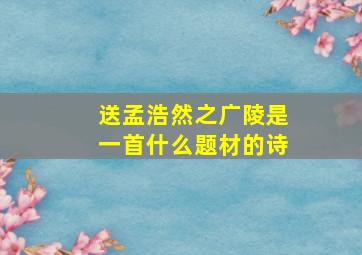 送孟浩然之广陵是一首什么题材的诗